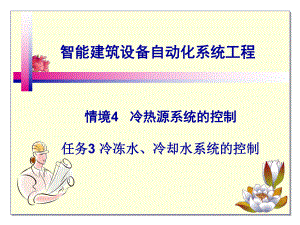 智能建筑设备自动化系统工程

情境4　冷热源系统的控制

任务3 冷冻水、冷却水系统的控制